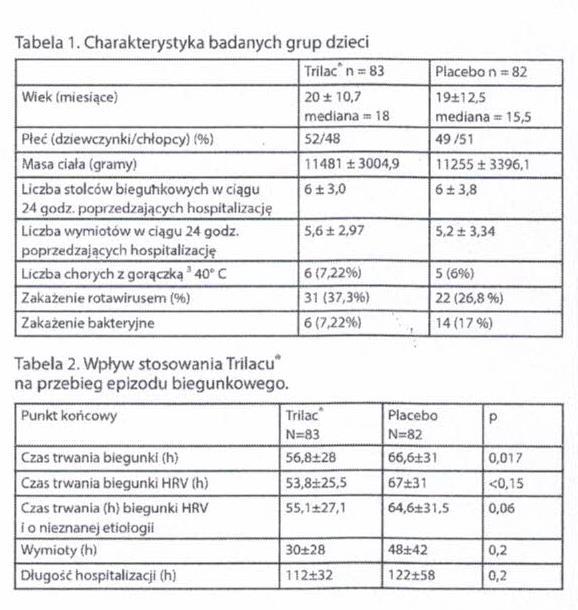 Tabela 1. Charakterystyka badanych grup dzieci

| | Trilac® n = 83 | Placebo n = 82 |
|---|---|---|
| Wiek (miesiące) | 20 ± 10,7 mediana = 18 | 19±12,5 mediana = 15,5 |
| Płeć (dziewczynki/chłopcy) (%) | 52/48 | 49 /51 |
| Masa ciała (gramy) | 11481 ± 3004,9 | 11255 ± 3396,1 |
| Liczba stolców biegunkowych w ciągu 24 godz. poprzedzających hospitalizację | 6 ± 3,0 | 6 ± 3,8 |
| Liczba wymiotów w ciągu 24 godz. poprzedzających hospitalizację | 5,6 ± 2,97 | 5,2 ± 3,34 |
| Liczba chorych z gorączką ³ 40° C | 6 (7,22%) | 5 (6%) |
| Zakażenie rotawirusem (%) | 31 (37,3%) | 22 (26,8 %) |
| Zakażenie bakteryjne | 6 (7,22%) | 14 (17 %) |

Tabela 2. Wpływ stosowania Trilacu® na przebieg epizodu biegunkowego.

| Punkt końcowy | Trilac® N=83 | Placebo N=82 | p |
|---|---|---|---|
| Czas trwania biegunki (h) | 56,8±28 | 66,6±31 | 0,017 |
| Czas trwania biegunki HRV (h) | 53,8±25,5 | 67±31 | <0,15 |
| Czas trwania (h) biegunki HRV i o nieznanej etiologii | 55,1±27,1 | 64,6±31,5 | 0,06 |
| Wymioty (h) | 30±28 | 48±42 | 0,2 |
| Długość hospitalizacji (h) | 112±32 | 122±58 | 0,2 |